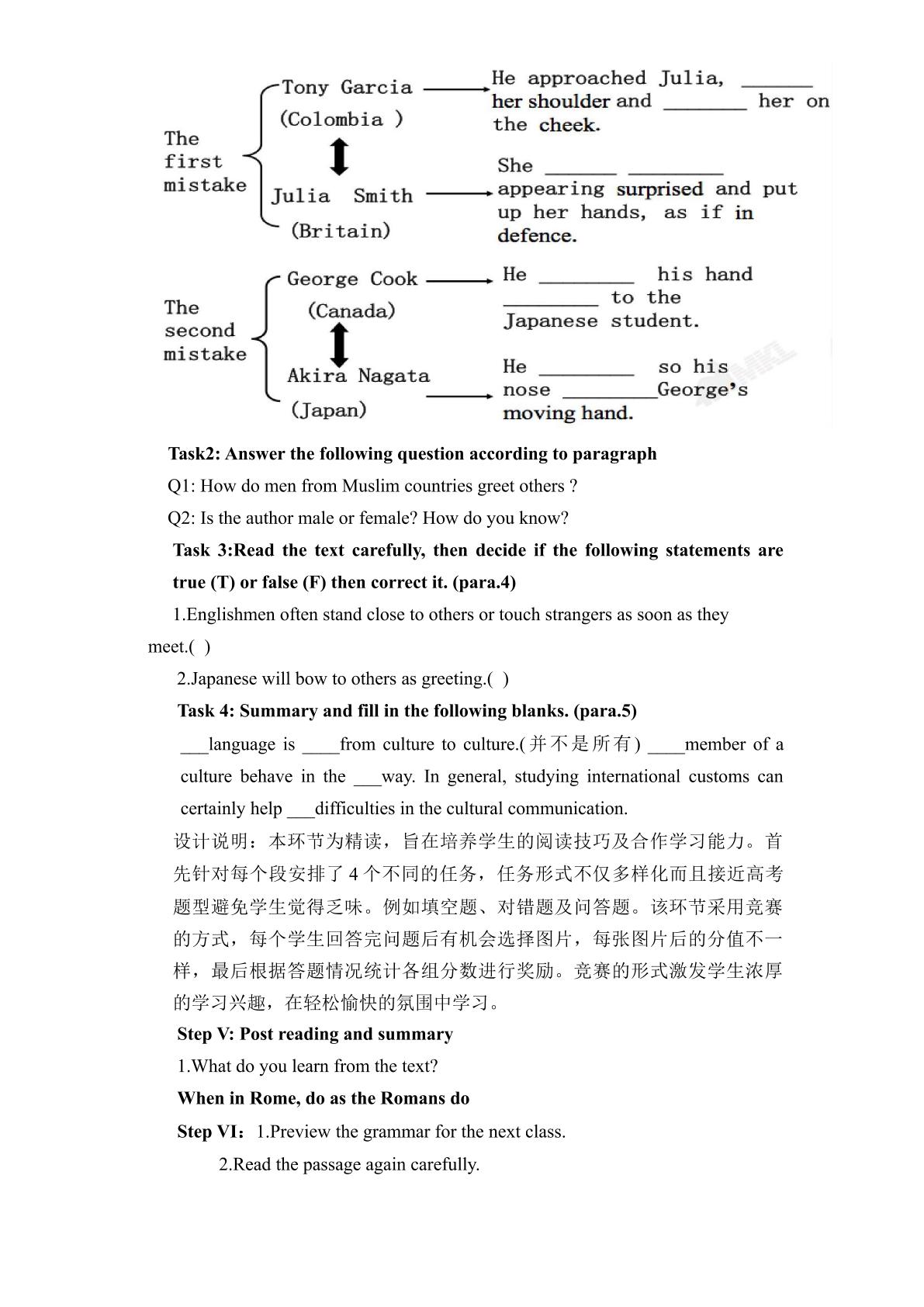 The first mistake

Tony Garcia
(Colombia )

Julia Smith
(Britain)

He approached Julia, ____ her shoulder and ____ her on the cheek.

She ____ ____ appearing surprised and put up her hands, as if in defence.

The second mistake

George Cook
(Canada)

Akira Nagata
(Japan)

He ____ his hand ____ to the Japanese student.

He ____ so his nose ____George's moving hand.

Task2: Answer the following question according to paragraph

Q1: How do men from Muslim countries greet others ?

Q2: Is the author male or female? How do you know?

Task 3:Read the text carefully, then decide if the following statements are true (T) or false (F) then correct it. (para.4)

1.Englishmen often stand close to others or touch strangers as soon as they meet.( )

2.Japanese will bow to others as greeting.( )

Task 4: Summary and fill in the following blanks. (para.5)

____language is ____from culture to culture.(并不是所有) ____member of a culture behave in the ____way. In general, studying international customs can certainly help ____difficulties in the cultural communication.

设计说明：本环节为精读，旨在培养学生的阅读技巧及合作学习能力。首先针对每个段安排了4个不同的任务，任务形式不仅多样化而且接近高考题型避免学生觉得乏味。例如填空题、对错题及问答题。该环节采用竞赛的方式，每个学生回答完问题后有机会选择图片，每张图片后的分值不一样，最后根据答题情况统计各组分数进行奖励。竞赛的形式激发学生浓厚的学习兴趣，在轻松愉快的氛围中学习。

Step V: Post reading and summary

1.What do you learn from the text?

When in Rome, do as the Romans do

Step VI：1.Preview the grammar for the next class.

2.Read the passage again carefully.